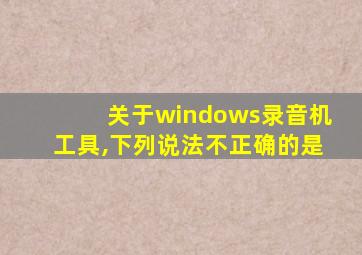 关于windows录音机工具,下列说法不正确的是